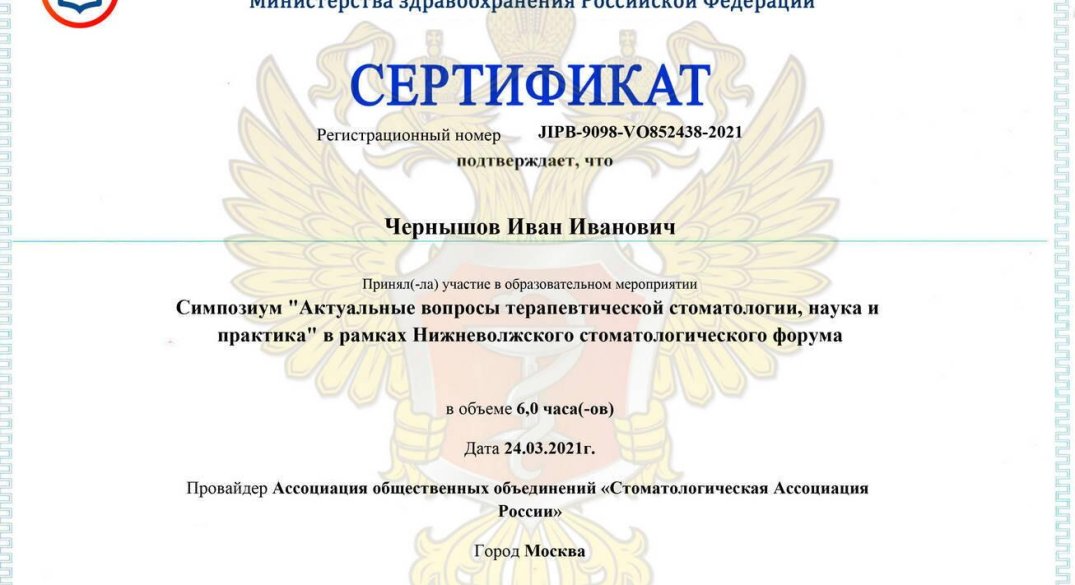 Министерства здравоохранения Российской Федерации

СЕРТИФИКАТ

Регистрационный номер JIPB-9098-VO852438-2021

подтверждает, что

Чернышов Иван Иванович

Принял(-ла) участие в образовательном мероприятии

Симпозиум "Актуальные вопросы терапевтической стоматологии, наука и практика" в рамках Нижневолжского стоматологического форума

в объеме 6,0 часа(-ов)

Дата 24.03.2021г.

Провайдер Ассоциация общественных объединений «Стоматологическая Ассоциация России»

Город Москва